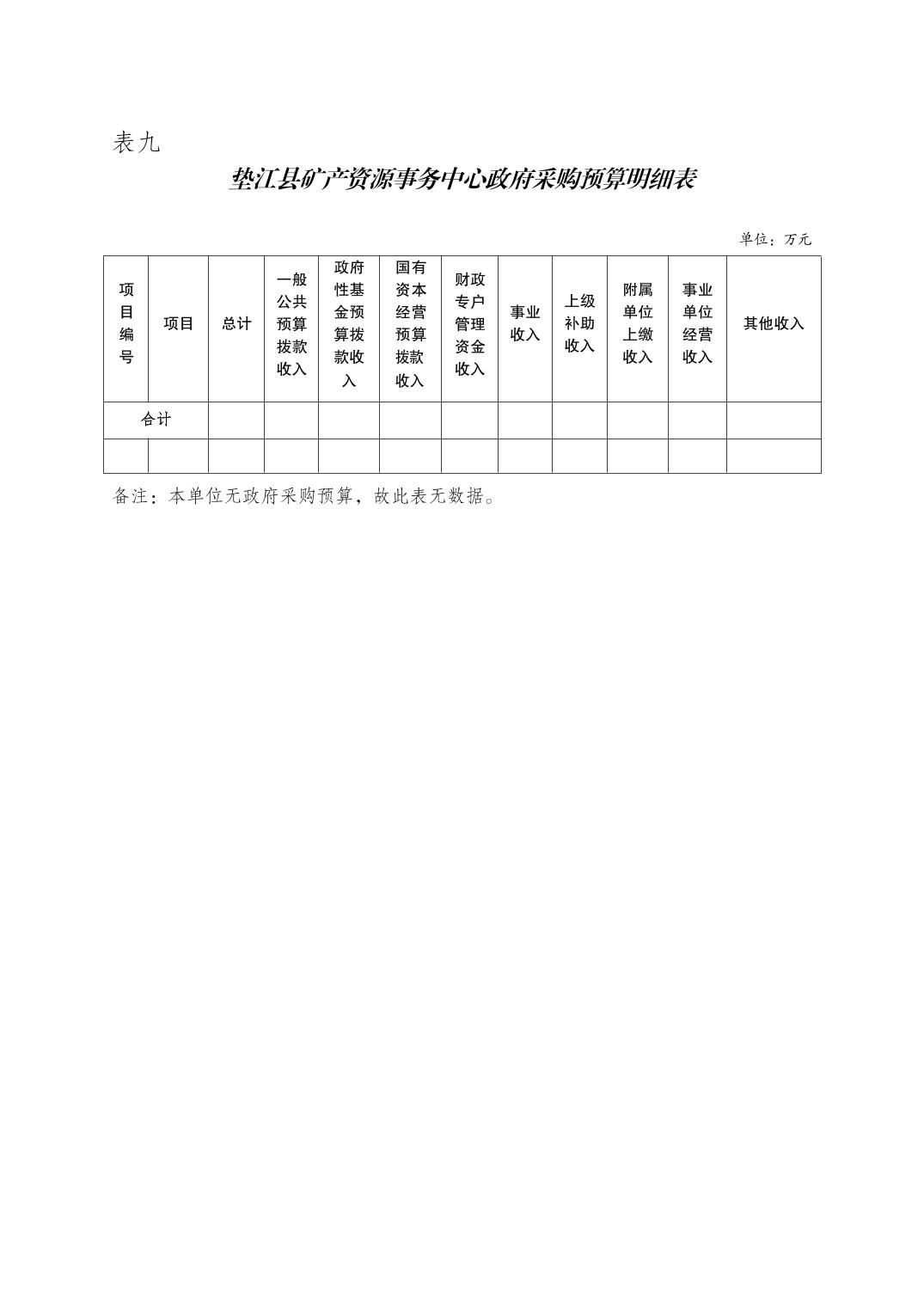 表九

垫江县矿产资源事务中心政府采购预算明细表

单位：万元

| 项目编号 | 项目 | 总计 | 一般公共预算拨款收入 | 政府性基金预算拨款收入 | 国有资本经营预算拨款收入 | 财政专户管理资金收入 | 事业收入 | 上级补助收入 | 附属单位上缴收入 | 事业单位经营收入 | 其他收入 |
|---|---|---|---|---|---|---|---|---|---|---|---|
| 合计 | | | | | | | | | | | |
| | | | | | | | | | | | |

备注：本单位无政府采购预算，故此表无数据。